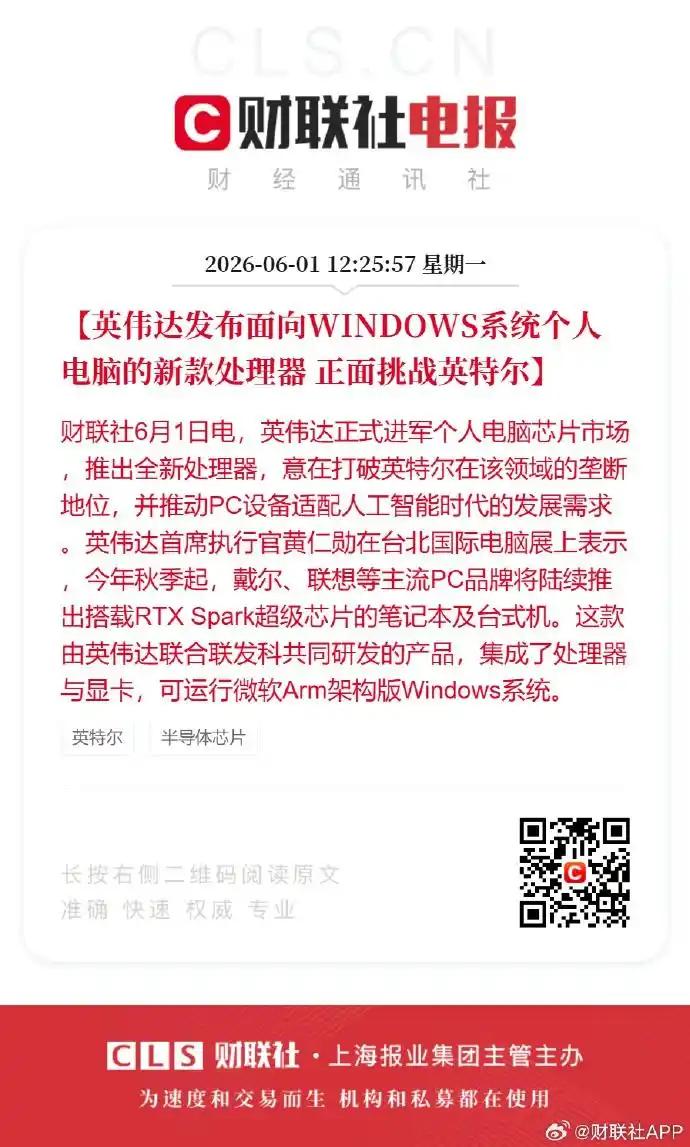 CLS.CN

财联社电报

财 经 通 讯 社

2026-06-01 12:25:57 星期一

【英伟达发布面向WINDOWS系统个人电脑的新款处理器 正面挑战英特尔】

财联社6月1日电，英伟达正式进军个人电脑芯片市场，推出全新处理器，意在打破英特尔在该领域的垄断地位，并推动PC设备适配人工智能时代的发展需求。英伟达首席执行官黄仁勋在台北国际电脑展上表示，今年秋季起，戴尔、联想等主流PC品牌将陆续推出搭载RTX Spark超级芯片的笔记本及台式机。这款由英伟达联合联发科共同研发的产品，集成了处理器与显卡，可运行微软Arm架构版Windows系统。

英特尔

半导体芯片

长按右侧二维码阅读原文
准确 快速 权威 专业

CLS 财联社 · 上海报业集团主管主办

为速度和交易而生 机构和私募都在使用

@财联社APP